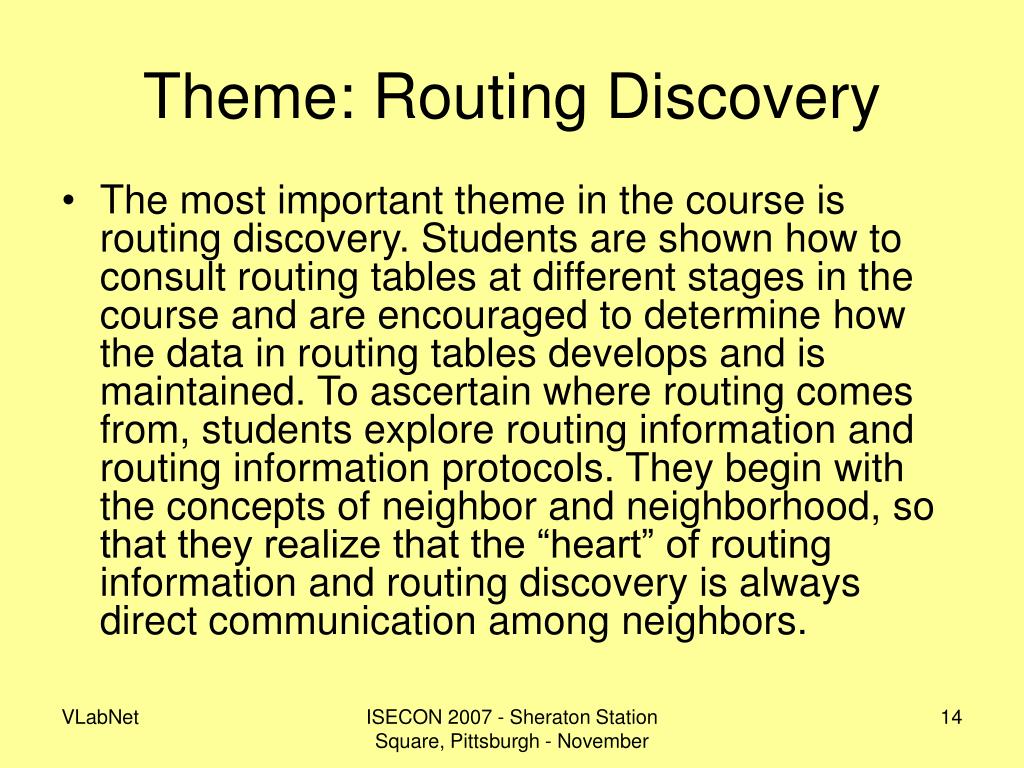 Theme: Routing Discovery

• The most important theme in the course is routing discovery. Students are shown how to consult routing tables at different stages in the course and are encouraged to determine how the data in routing tables develops and is maintained. To ascertain where routing comes from, students explore routing information and routing information protocols. They begin with the concepts of neighbor and neighborhood, so that they realize that the “heart” of routing information and routing discovery is always direct communication among neighbors.

VLabNet

ISECON 2007 - Sheraton Station Square, Pittsburgh - November

14